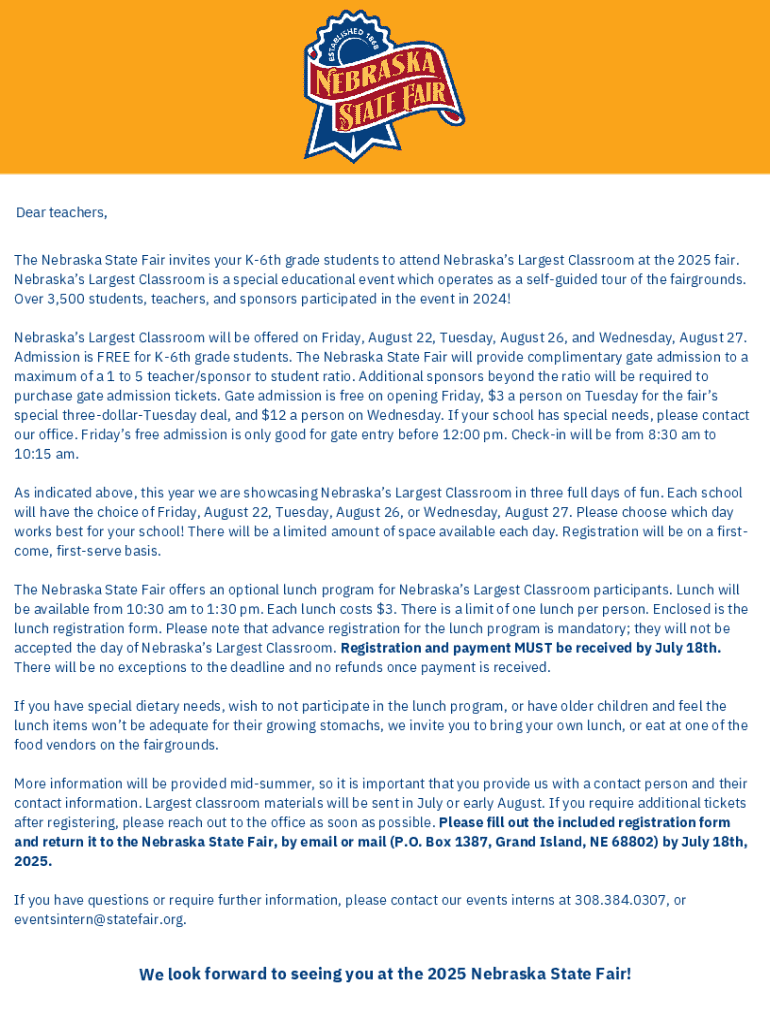 ESTABLISHED 1868
NEBRASKA
STATE FAIR

Dear teachers,

The Nebraska State Fair invites your K-6th grade students to attend Nebraska's Largest Classroom at the 2025 fair. Nebraska's Largest Classroom is a special educational event which operates as a self-guided tour of the fairgrounds. Over 3,500 students, teachers, and sponsors participated in the event in 2024!

Nebraska's Largest Classroom will be offered on Friday, August 22, Tuesday, August 26, and Wednesday, August 27. Admission is FREE for K-6th grade students. The Nebraska State Fair will provide complimentary gate admission to a maximum of a 1 to 5 teacher/sponsor to student ratio. Additional sponsors beyond the ratio will be required to purchase gate admission tickets. Gate admission is free on opening Friday, $3 a person on Tuesday for the fair's special three-dollar-Tuesday deal, and $12 a person on Wednesday. If your school has special needs, please contact our office. Friday's free admission is only good for gate entry before 12:00 pm. Check-in will be from 8:30 am to 10:15 am.

As indicated above, this year we are showcasing Nebraska's Largest Classroom in three full days of fun. Each school will have the choice of Friday, August 22, Tuesday, August 26, or Wednesday, August 27. Please choose which day works best for your school! There will be a limited amount of space available each day. Registration will be on a first-come, first-serve basis.

The Nebraska State Fair offers an optional lunch program for Nebraska's Largest Classroom participants. Lunch will be available from 10:30 am to 1:30 pm. Each lunch costs $3. There is a limit of one lunch per person. Enclosed is the lunch registration form. Please note that advance registration for the lunch program is mandatory; they will not be accepted the day of Nebraska's Largest Classroom. Registration and payment MUST be received by July 18th. There will be no exceptions to the deadline and no refunds once payment is received.

If you have special dietary needs, wish to not participate in the lunch program, or have older children and feel the lunch items won't be adequate for their growing stomachs, we invite you to bring your own lunch, or eat at one of the food vendors on the fairgrounds.

More information will be provided mid-summer, so it is important that you provide us with a contact person and their contact information. Largest classroom materials will be sent in July or early August. If you require additional tickets after registering, please reach out to the office as soon as possible. Please fill out the included registration form and return it to the Nebraska State Fair, by email or mail (P.O. Box 1387, Grand Island, NE 68802) by July 18th, 2025.

If you have questions or require further information, please contact our events interns at 308.384.0307, or eventsintern@statefair.org.

We look forward to seeing you at the 2025 Nebraska State Fair!